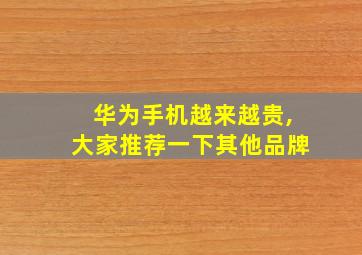 华为手机越来越贵,
大家推荐一下其他品牌